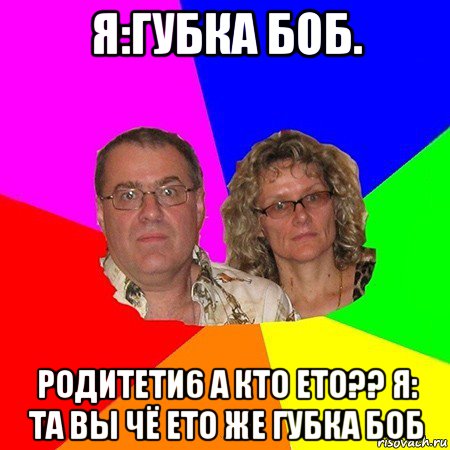 Я:ГУБКА БОБ.

РОДИТЕТИ6 А КТО ЕТО?? Я: ТА ВЫ ЧЁ ЕТО ЖЕ ГУБКА БОБ

risovach.ru